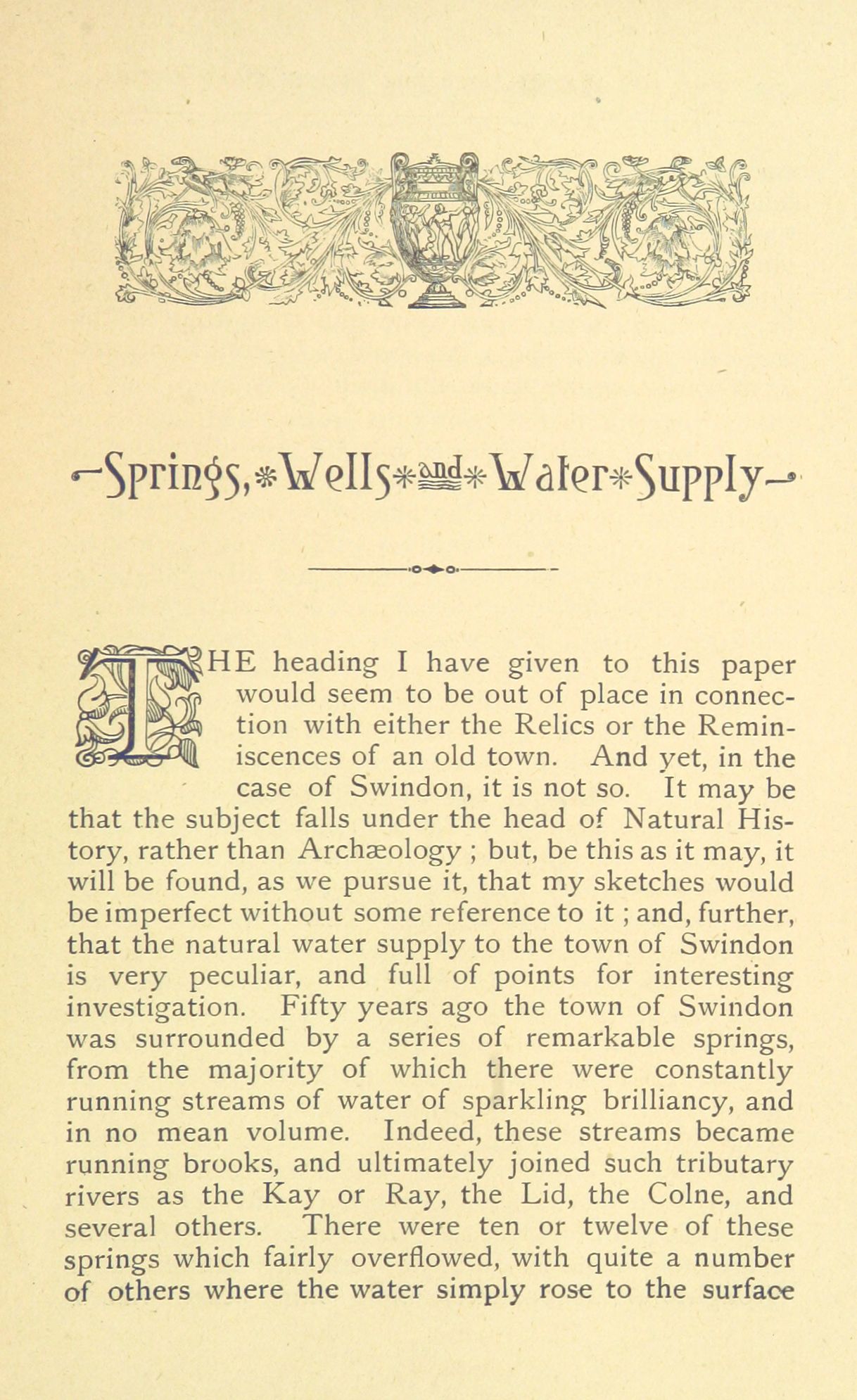 Springs, Wells and Water Supply

THE heading I have given to this paper would seem to be out of place in connection with either the Relics or the Reminiscences of an old town. And yet, in the case of Swindon, it is not so. It may be that the subject falls under the head of Natural History, rather than Archæology ; but, be this as it may, it will be found, as we pursue it, that my sketches would be imperfect without some reference to it ; and, further, that the natural water supply to the town of Swindon is very peculiar, and full of points for interesting investigation. Fifty years ago the town of Swindon was surrounded by a series of remarkable springs, from the majority of which there were constantly running streams of water of sparkling brilliancy, and in no mean volume. Indeed, these streams became running brooks, and ultimately joined such tributary rivers as the Kay or Ray, the Lid, the Colne, and several others. There were ten or twelve of these springs which fairly overflowed, with quite a number of others where the water simply rose to the surface